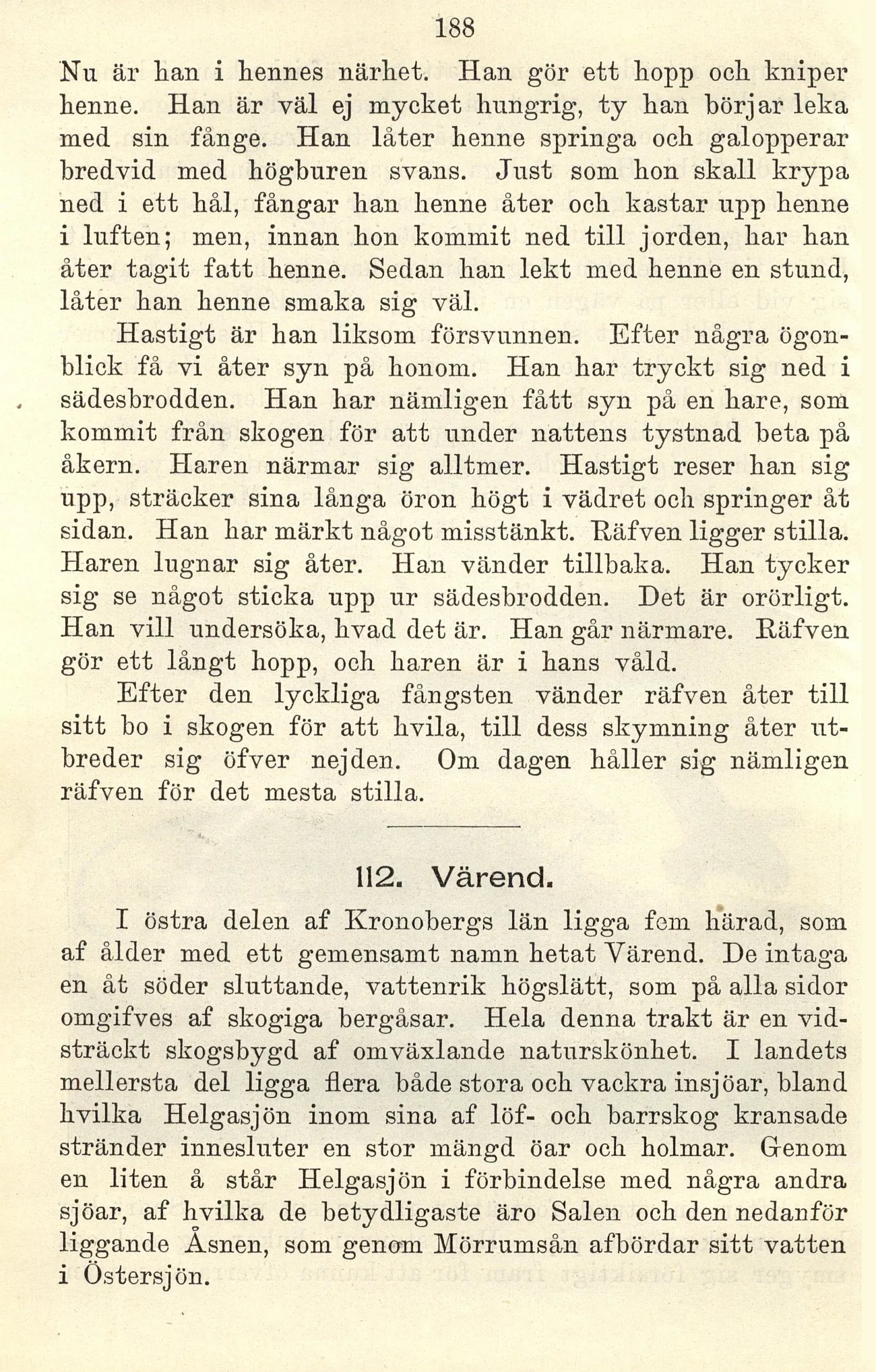 188

Nu är han i hennes närhet. Han gör ett hopp och kniper henne. Han är väl ej mycket hungrig, ty han börjar leka med sin fånge. Han låter henne springa och galopperar bredvid med högburen svans. Just som hon skall krypa ned i ett hål, fångar han henne åter och kastar upp henne i luften; men, innan hon kommit ned till jorden, har han åter tagit fatt henne. Sedan han lekt med henne en stund, låter han henne smaka sig väl.

Hastigt är han liksom försvunnen. Efter några ögonblick få vi åter syn på honom. Han har tryckt sig ned i sädesbrodden. Han har nämligen fått syn på en hare, som kommit från skogen för att under nattens tystnad beta på åkern. Haren närmar sig alltmer. Hastigt reser han sig upp, sträcker sina långa öron högt i vädret och springer åt sidan. Han har märkt något misstänkt. Räfven ligger stilla. Haren lugnar sig åter. Han vänder tillbaka. Han tycker sig se något sticka upp ur sädesbrodden. Det är orörligt. Han vill undersöka, hvad det är. Han går närmare. Räfven gör ett långt hopp, och haren är i hans våld.

Efter den lyckliga fångsten vänder räfven åter till sitt bo i skogen för att hvila, till dess skymning åter utbreder sig öfver nejden. Om dagen håller sig nämligen räfven för det mesta stilla.

112. Värend.

I östra delen af Kronobergs län ligga fem härad, som af ålder med ett gemensamt namn hetat Värend. De intaga en åt söder sluttande, vattenrik högslätt, som på alla sidor omgifves af skogiga bergåsar. Hela denna trakt är en vidsträckt skogsbygd af omväxlande naturskönhet. I landets mellersta del ligga flera både stora och vackra insjöar, bland hvilka Helgasjön inom sina af löf- och barrskog kransade stränder innesluter en stor mängd öar och holmar. Genom en liten å står Helgasjön i förbindelse med några andra sjöar, af hvilka de betydligaste äro Salen och den nedanför liggande Åsnen, som genom Mörrumsån afbördar sitt vatten i Östersjön.